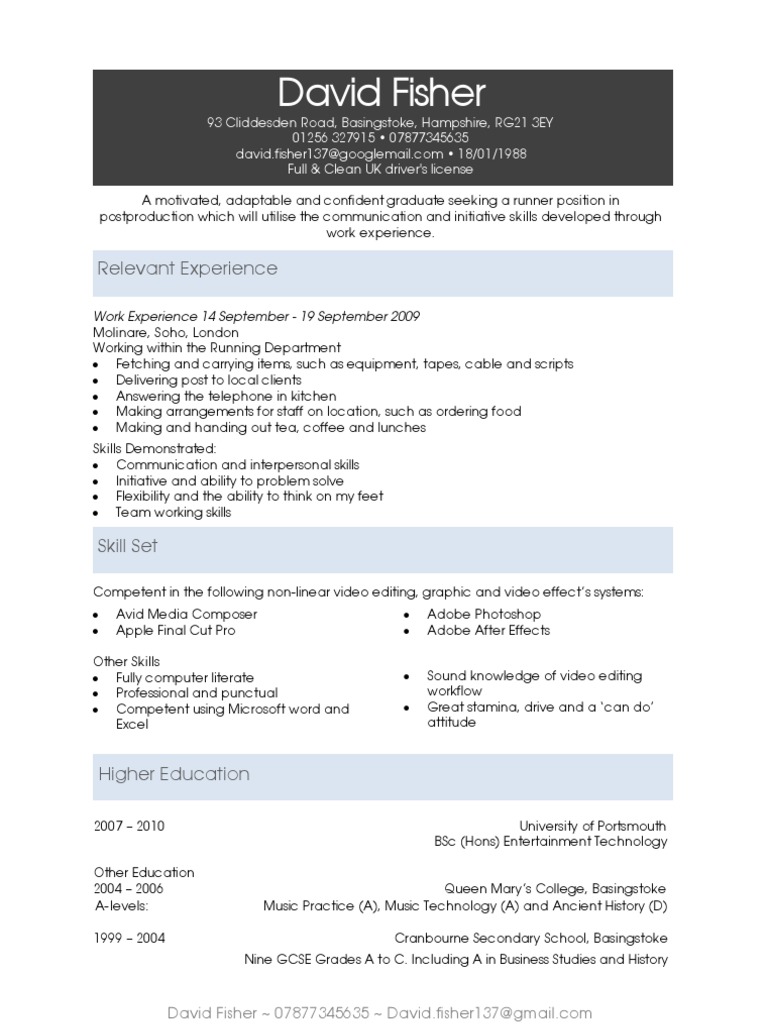 David Fisher

93 Cliddesden Road, Basingstoke, Hampshire, RG21 3EY
01256 327915 • 07877345635
david.fisher137@googlemail.com • 18/01/1988
Full & Clean UK driver's license

A motivated, adaptable and confident graduate seeking a runner position in postproduction which will utilise the communication and initiative skills developed through work experience.

Relevant Experience

Work Experience 14 September - 19 September 2009
Molinare, Soho, London
Working within the Running Department
• Fetching and carrying items, such as equipment, tapes, cable and scripts
• Delivering post to local clients
• Answering the telephone in kitchen
• Making arrangements for staff on location, such as ordering food
• Making and handing out tea, coffee and lunches

Skills Demonstrated:
• Communication and interpersonal skills
• Initiative and ability to problem solve
• Flexibility and the ability to think on my feet
• Team working skills

Skill Set

Competent in the following non-linear video editing, graphic and video effect's systems:
• Avid Media Composer
• Apple Final Cut Pro
• Adobe Photoshop
• Adobe After Effects

Other Skills
• Fully computer literate
• Professional and punctual
• Competent using Microsoft word and Excel
• Sound knowledge of video editing workflow
• Great stamina, drive and a 'can do' attitude

Higher Education

2007 – 2010
University of Portsmouth
BSc (Hons) Entertainment Technology

Other Education
2004 – 2006
Queen Mary's College, Basingstoke
A-levels:
Music Practice (A), Music Technology (A) and Ancient History (D)

1999 – 2004
Cranbourne Secondary School, Basingstoke
Nine GCSE Grades A to C. Including A in Business Studies and History

David Fisher ~ 07877345635 ~ David.fisher137@gmail.com